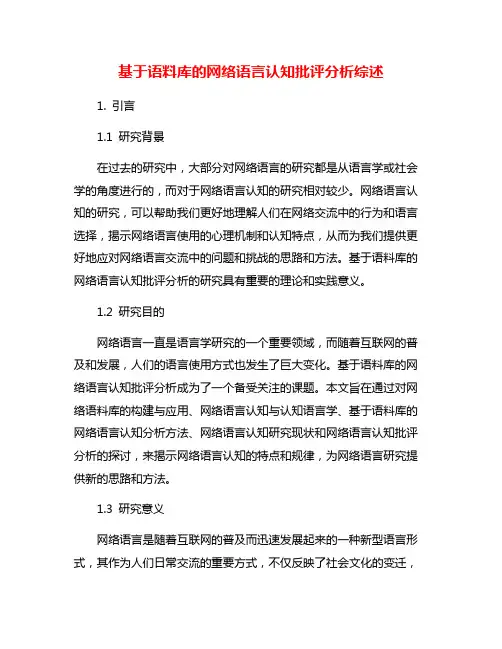 基于语料库的网络语言认知批评分析综述

1. 引言

1.1 研究背景

在过去的研究中，大部分对网络语言的研究都是从语言学或社会学的角度进行的，而对于网络语言认知的研究相对较少。网络语言认知的研究，可以帮助我们更好地理解人们在网络交流中的行为和语言选择，揭示网络语言使用的心理机制和认知特点，从而为我们提供更好地应对网络语言交流中的问题和挑战的思路和方法。基于语料库的网络语言认知批评分析的研究具有重要的理论和实践意义。

1.2 研究目的

网络语言一直是语言学研究的一个重要领域，而随着互联网的普及和发展，人们的语言使用方式也发生了巨大变化。基于语料库的网络语言认知批评分析成为了一个备受关注的课题。本文旨在通过对网络语料库的构建与应用、网络语言认知与认知语言学、基于语料库的网络语言认知分析方法、网络语言认知研究现状和网络语言认知批评分析的探讨，来揭示网络语言认知的特点和规律，为网络语言研究提供新的思路和方法。

1.3 研究意义

网络语言是随着互联网的普及而迅速发展起来的一种新型语言形式，其作为人们日常交流的重要方式，不仅反映了社会文化的变迁，